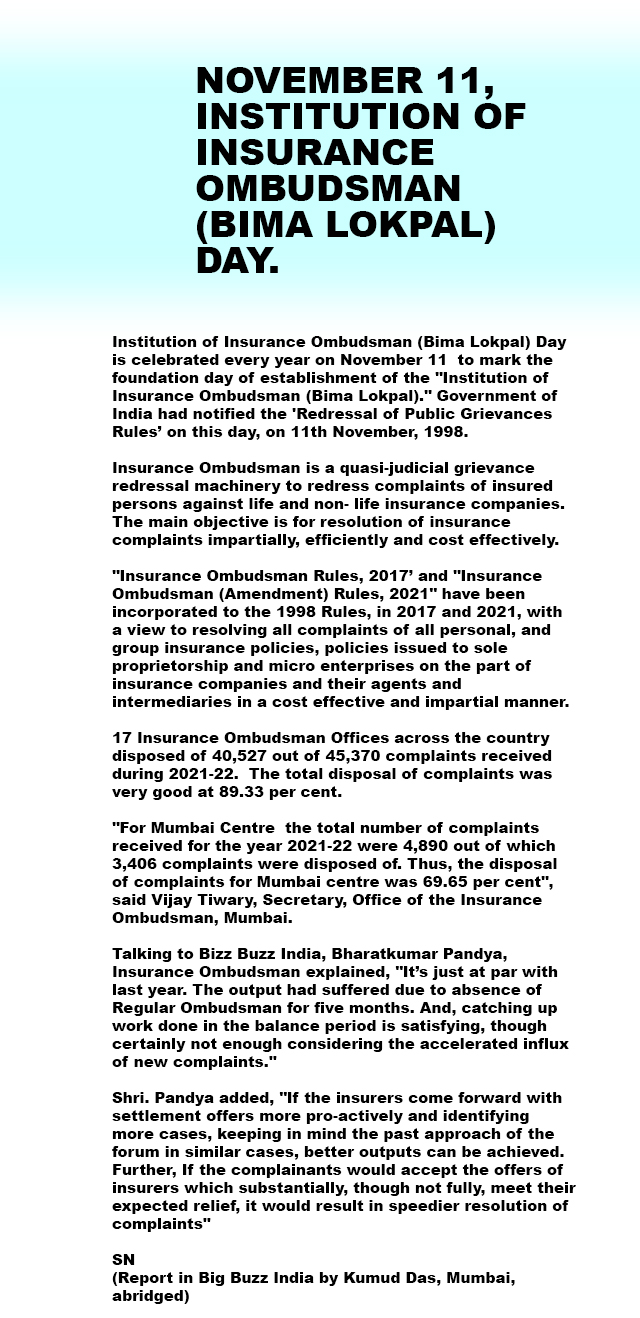 NOVEMBER 11, INSTITUTION OF INSURANCE OMBUDSMAN (BIMA LOKPAL) DAY.

Institution of Insurance Ombudsman (Bima Lokpal) Day is celebrated every year on November 11 to mark the foundation day of establishment of the "Institution of Insurance Ombudsman (Bima Lokpal)." Government of India had notified the 'Redressal of Public Grievances Rules' on this day, on 11th November, 1998.

Insurance Ombudsman is a quasi-judicial grievance redressal machinery to redress complaints of insured persons against life and non- life insurance companies. The main objective is for resolution of insurance complaints impartially, efficiently and cost effectively.

"Insurance Ombudsman Rules, 2017' and "Insurance Ombudsman (Amendment) Rules, 2021" have been incorporated to the 1998 Rules, in 2017 and 2021, with a view to resolving all complaints of all personal, and group insurance policies, policies issued to sole proprietorship and micro enterprises on the part of insurance companies and their agents and intermediaries in a cost effective and impartial manner.

17 Insurance Ombudsman Offices across the country disposed of 40,527 out of 45,370 complaints received during 2021-22. The total disposal of complaints was very good at 89.33 per cent.

"For Mumbai Centre the total number of complaints received for the year 2021-22 were 4,890 out of which 3,406 complaints were disposed of. Thus, the disposal of complaints for Mumbai centre was 69.65 per cent", said Vijay Tiwary, Secretary, Office of the Insurance Ombudsman, Mumbai.

Talking to Bizz Buzz India, Bharatkumar Pandya, Insurance Ombudsman explained, "It's just at par with last year. The output had suffered due to absence of Regular Ombudsman for five months. And, catching up work done in the balance period is satisfying, though certainly not enough considering the accelerated influx of new complaints."

Shri. Pandya added, "If the insurers come forward with settlement offers more pro-actively and identifying more cases, keeping in mind the past approach of the forum in similar cases, better outputs can be achieved. Further, If the complainants would accept the offers of insurers which substantially, though not fully, meet their expected relief, it would result in speedier resolution of complaints"

SN
(Report in Big Buzz India by Kumud Das, Mumbai, abridged)